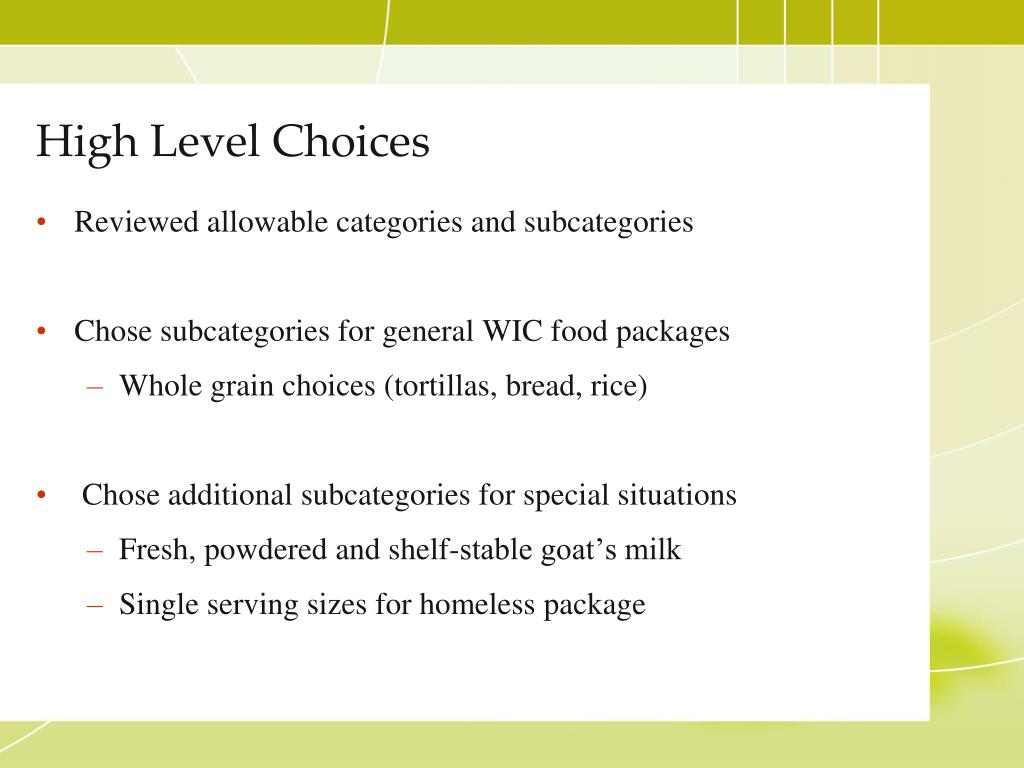 High Level Choices

• Reviewed allowable categories and subcategories

• Chose subcategories for general WIC food packages
– Whole grain choices (tortillas, bread, rice)

• Chose additional subcategories for special situations
– Fresh, powdered and shelf-stable goat’s milk
– Single serving sizes for homeless package